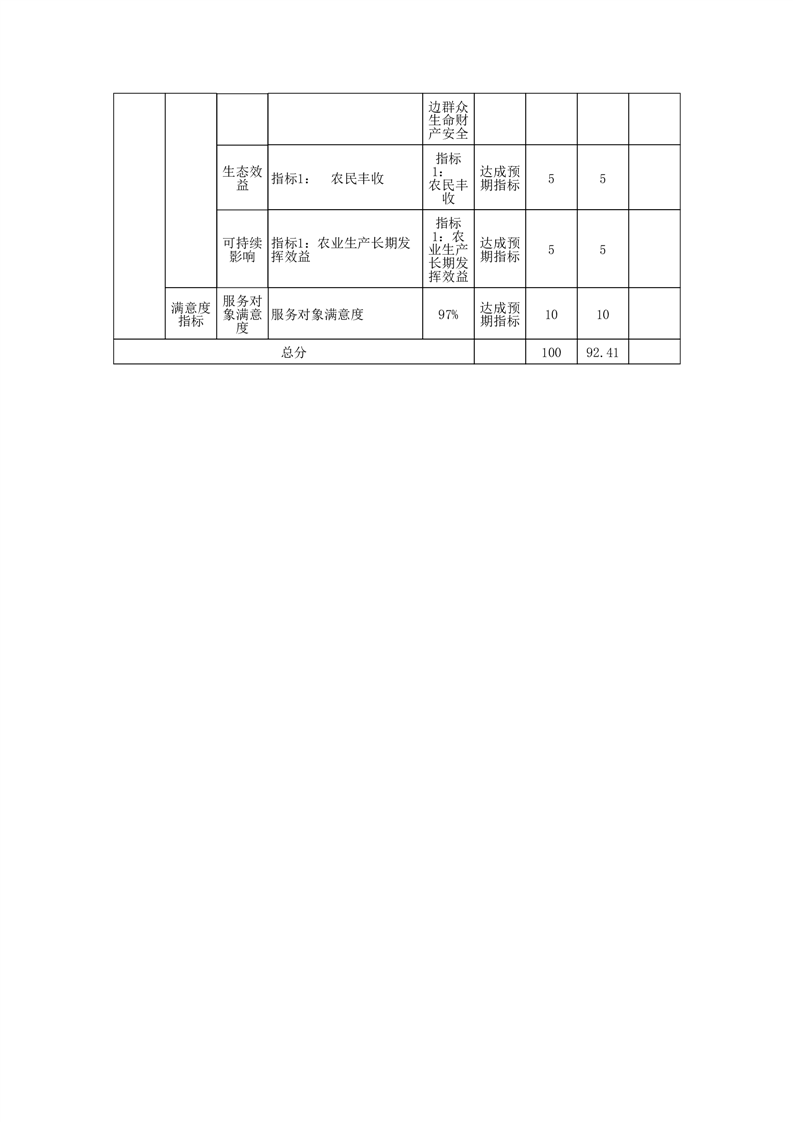 |  |  |  |  | 边群众生命财产安全 |  |  |  |  |
|---|---|---|---|---|---|---|---|---|
|  |  | 生态效益 | 指标1：　农民丰收 | 指标1：农民丰收 | 达成预期指标 | 5 | 5 |  |
|  |  | 可持续影响 | 指标1：农业生产长期发挥效益 | 指标1：农业生产长期发挥效益 | 达成预期指标 | 5 | 5 |  |
|  | 满意度指标 | 服务对象满意度 | 服务对象满意度 | 97% | 达成预期指标 | 10 | 10 |  |
| 总分 |  |  |  |  |  | 100 | 92.41 |  |